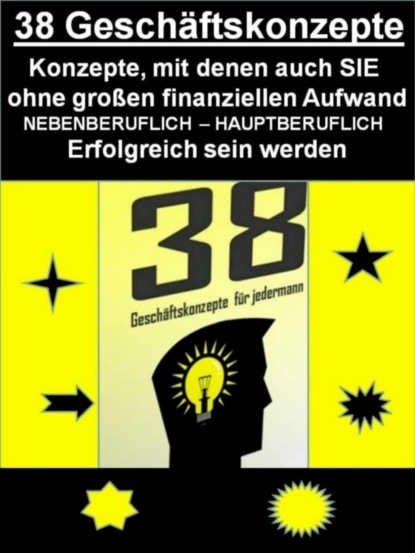 38 Geschäftskonzepte

Konzepte, mit denen auch SIE ohne großen finanziellen Aufwand NEBENBERUFLICH – HAUPTBERUFLICH Erfolgreich sein werden

38

Geschäftskonzepte für jedermann